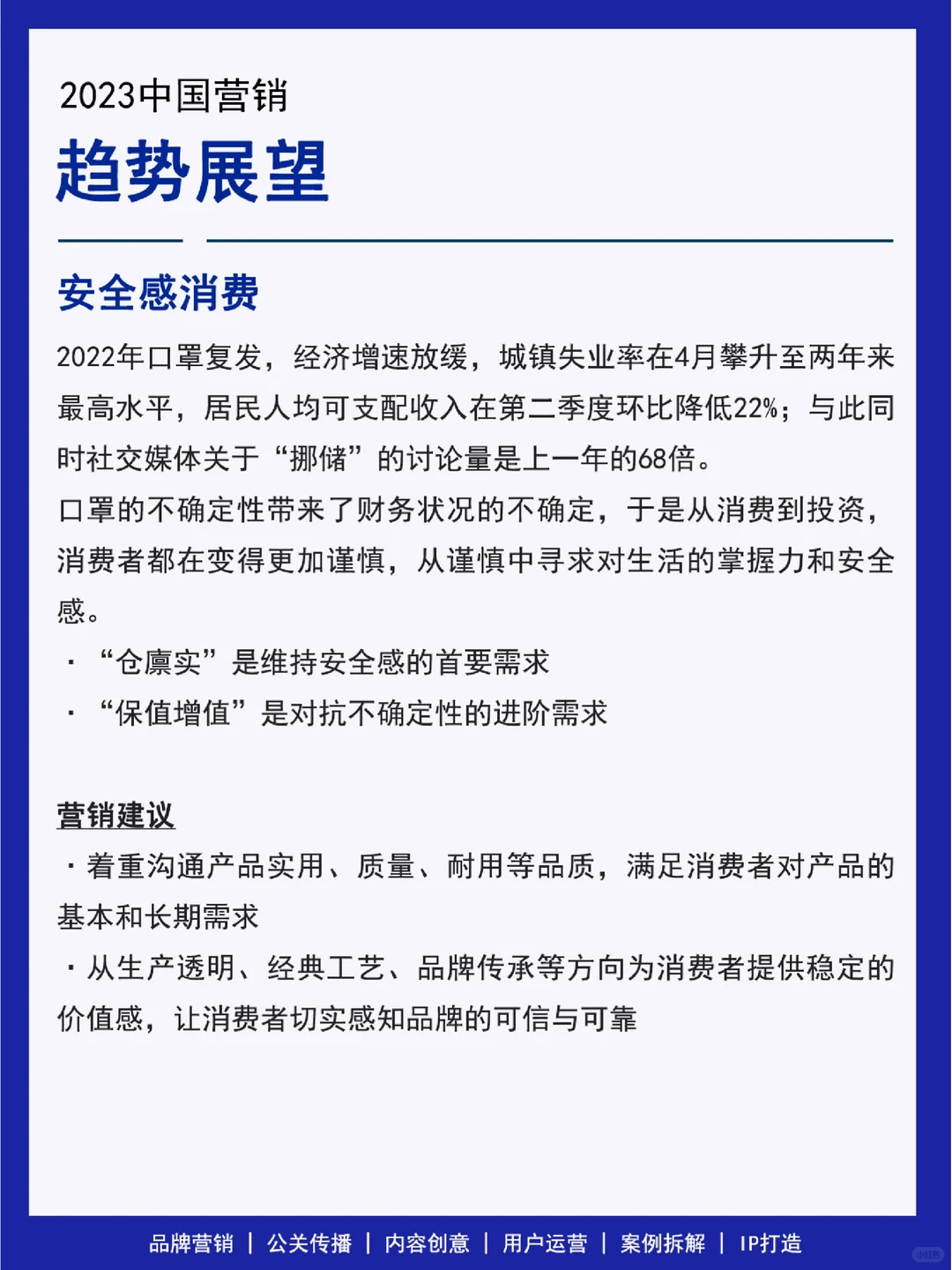 2023中国营销
趋势展望

安全感消费

2022年口罩复发，经济增速放缓，城镇失业率在4月攀升至两年来最高水平，居民人均可支配收入在第二季度环比降低22%；与此同时社交媒体关于“挪储”的讨论量是上一年的68倍。
口罩的不确定性带来了财务状况的不确定，于是从消费到投资，消费者都在变得更加谨慎，从谨慎中寻求对生活的掌握力和安全感。
· “仓廪实”是维持安全感的首要需求
· “保值增值”是对抗不确定性的进阶需求

营销建议
· 着重沟通产品实用、质量、耐用等品质，满足消费者对产品的基本和长期需求
· 从生产透明、经典工艺、品牌传承等方向为消费者提供稳定的价值感，让消费者切实感知品牌的可信与可靠

品牌营销 | 公关传播 | 内容创意 | 用户运营 | 案例拆解 | IP打造